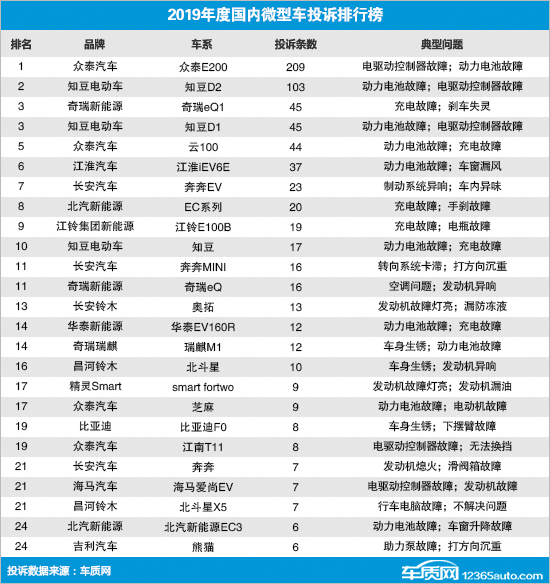 2019年度国内微型车投诉排行榜

| 排名 | 品牌 | 车系 | 投诉条数 | 典型问题 |
|---|---|---|---|---|
| 1 | 众泰汽车 | 众泰E200 | 209 | 电驱动控制器故障；动力电池故障 |
| 2 | 知豆电动车 | 知豆D2 | 103 | 动力电池故障；电驱动控制器故障 |
| 3 | 奇瑞新能源 | 奇瑞eQ1 | 45 | 充电故障；刹车失灵 |
| 3 | 知豆电动车 | 知豆D1 | 45 | 动力电池故障；电驱动控制器故障 |
| 5 | 众泰汽车 | 云100 | 44 | 动力电池故障；充电故障 |
| 6 | 江淮汽车 | 江淮iEV6E | 37 | 动力电池故障；车窗漏风 |
| 7 | 长安汽车 | 奔奔EV | 23 | 制动系统异响；车内异味 |
| 8 | 北汽新能源 | EC系列 | 20 | 充电故障；手刹故障 |
| 9 | 江铃集团新能源 | 江铃E100B | 19 | 充电故障；电瓶故障 |
| 10 | 知豆电动车 | 知豆 | 17 | 动力电池故障；充电故障 |
| 11 | 长安汽车 | 奔奔MINI | 16 | 转向系统卡滞；打方向沉重 |
| 11 | 奇瑞新能源 | 奇瑞eQ | 16 | 空调问题；发动机异响 |
| 13 | 长安铃木 | 奥拓 | 13 | 发动机故障灯亮；漏防冻液 |
| 14 | 华泰新能源 | 华泰EV160R | 12 | 动力电池故障；充电故障 |
| 14 | 奇瑞瑞麒 | 瑞麒M1 | 12 | 车身生锈；动力电池故障 |
| 16 | 昌河铃木 | 北斗星 | 10 | 车身生锈；发动机异响 |
| 17 | 精灵Smart | smart fortwo | 9 | 发动机故障灯亮；发动机漏油 |
| 17 | 众泰汽车 | 芝麻 | 9 | 动力电池故障；电动机故障 |
| 19 | 比亚迪 | 比亚迪F0 | 8 | 车身生锈；下摆臂故障 |
| 19 | 众泰汽车 | 江南T11 | 8 | 电驱动控制器故障；无法换挡 |
| 21 | 长安汽车 | 奔奔 | 7 | 发动机熄火；滑阀箱故障 |
| 21 | 海马汽车 | 海马爱尚EV | 7 | 电驱动控制器故障；发动机故障 |
| 21 | 昌河铃木 | 北斗星X5 | 7 | 行车电脑故障；不解决问题 |
| 24 | 北汽新能源 | 北汽新能源EC3 | 6 | 动力电池故障；车窗升降故障 |
| 24 | 吉利汽车 | 熊猫 | 6 | 助力泵故障；打方向沉重 |

投诉数据来源：车质网

车质网 12365auto.com